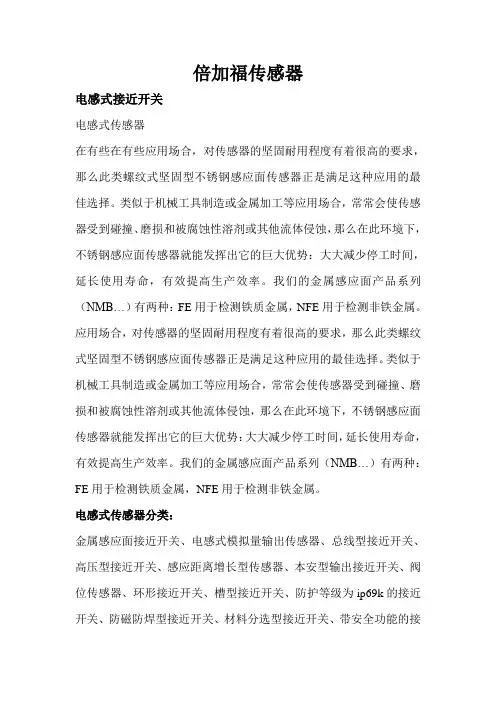 倍加福传感器

电感式接近开关

电感式传感器

在有些在有些应用场合，对传感器的坚固耐用程度有着很高的要求，那么此类螺纹式坚固型不锈钢感应面传感器正是满足这种应用的最佳选择。类似于机械工具制造或金属加工等应用场合，常常会使传感器受到碰撞、磨损和被腐蚀性溶剂或其他流体侵蚀，那么在此环境下，不锈钢感应面传感器就能发挥出它的巨大优势：大大减少停工时间，延长使用寿命，有效提高生产效率。我们的金属感应面产品系列（NMB…）有两种：FE 用于检测铁质金属，NFE 用于检测非铁金属。应用场合，对传感器的坚固耐用程度有着很高的要求，那么此类螺纹式坚固型不锈钢感应面传感器正是满足这种应用的最佳选择。类似于机械工具制造或金属加工等应用场合，常常会使传感器受到碰撞、磨损和被腐蚀性溶剂或其他流体侵蚀，那么在此环境下，不锈钢感应面传感器就能发挥出它的巨大优势：大大减少停工时间，延长使用寿命，有效提高生产效率。我们的金属感应面产品系列（NMB…）有两种：FE 用于检测铁质金属，NFE 用于检测非铁金属。

电感式传感器分类：

金属感应面接近开关、电感式模拟量输出传感器、总线型接近开关、高压型接近开关、感应距离增长型传感器、本安型输出接近开关、阀位传感器、环形接近开关、槽型接近开关、防护等级为 ip69k 的接近开关、防磁防焊型接近开关、材料分选型接近开关、带安全功能的接